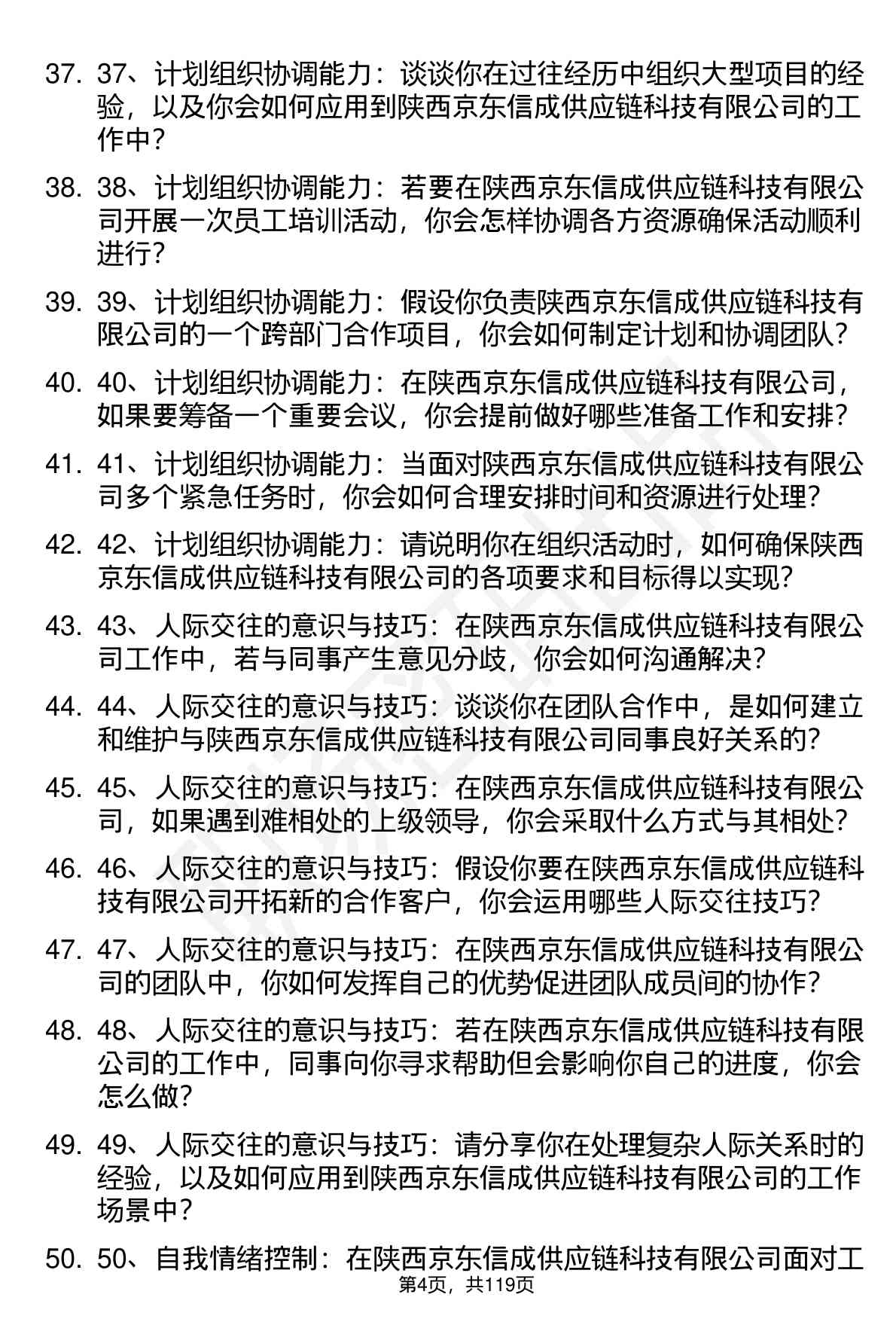 37. 37、计划组织协调能力：谈谈你在过往经历中组织大型项目的经验，以及你会如何应用到陕西京东信成供应链科技有限公司的工作中？

38. 38、计划组织协调能力：若要在陕西京东信成供应链科技有限公司开展一次员工培训活动，你会怎样协调各方资源确保活动顺利进行？

39. 39、计划组织协调能力：假设你负责陕西京东信成供应链科技有限公司的一个跨部门合作项目，你会如何制定计划和协调团队？

40. 40、计划组织协调能力：在陕西京东信成供应链科技有限公司，如果要筹备一个重要会议，你会提前做好哪些准备工作和安排？

41. 41、计划组织协调能力：当面对陕西京东信成供应链科技有限公司多个紧急任务时，你会如何合理安排时间和资源进行处理？

42. 42、计划组织协调能力：请说明你在组织活动时，如何确保陕西京东信成供应链科技有限公司的各项要求和目标得以实现？

43. 43、人际交往的意识与技巧：在陕西京东信成供应链科技有限公司工作中，若与同事产生意见分歧，你会如何沟通解决？

44. 44、人际交往的意识与技巧：谈谈你在团队合作中，是如何建立和维护与陕西京东信成供应链科技有限公司同事良好关系的？

45. 45、人际交往的意识与技巧：在陕西京东信成供应链科技有限公司，如果遇到难相处的上级领导，你会采取什么方式与其相处？

46. 46、人际交往的意识与技巧：假设你要在陕西京东信成供应链科技有限公司开拓新的合作客户，你会运用哪些人际交往技巧？

47. 47、人际交往的意识与技巧：在陕西京东信成供应链科技有限公司的团队中，你如何发挥自己的优势促进团队成员间的协作？

48. 48、人际交往的意识与技巧：若在陕西京东信成供应链科技有限公司的工作中，同事向你寻求帮助但会影响你自己的进度，你会怎么做？

49. 49、人际交往的意识与技巧：请分享你在处理复杂人际关系时的经验，以及如何应用到陕西京东信成供应链科技有限公司的工作场景中？

50. 50、自我情绪控制：在陕西京东信成供应链科技有限公司面对工

第4页，共119页